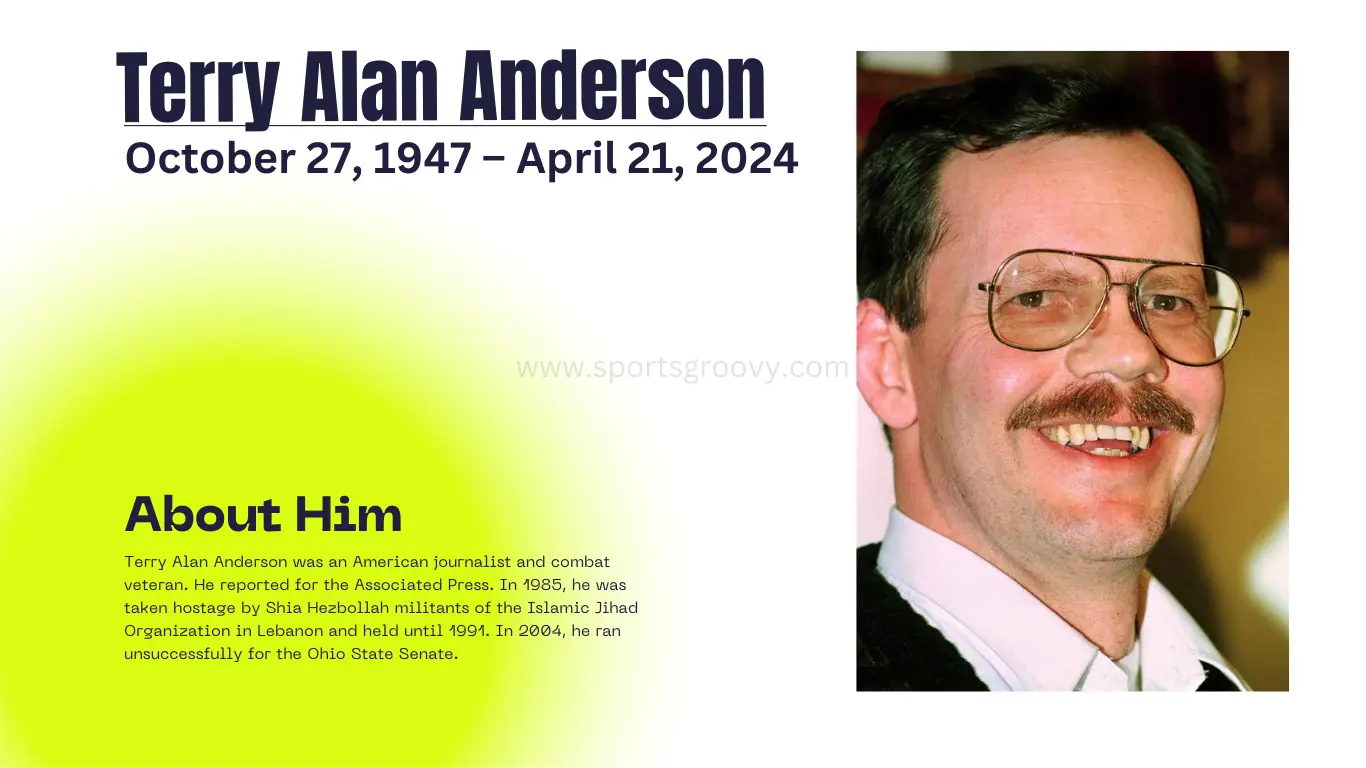 Terry Alan Anderson

October 27, 1947 – April 21, 2024

www.sportsgroovy.com

About Him

Terry Alan Anderson was an American journalist and combat veteran. He reported for the Associated Press. In 1985, he was taken hostage by Shia Hezbollah militants of the Islamic Jihad Organization in Lebanon and held until 1991. In 2004, he ran unsuccessfully for the Ohio State Senate.